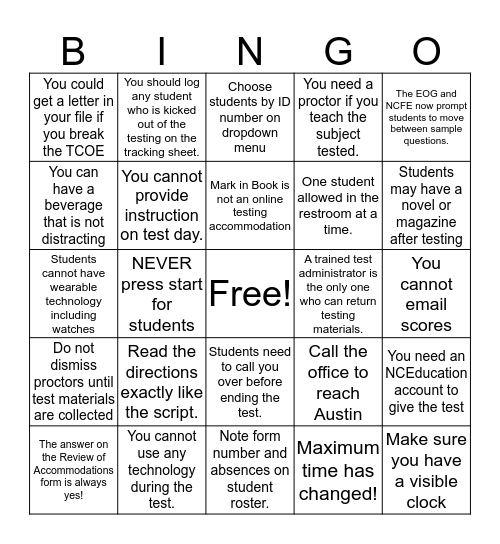 | B | I | N | G | O |
|---|---|---|---|---|
| You could get a letter in your file if you break the TCOE | You should log any student who is kicked out of the testing on the tracking sheet. | Choose students by ID number on dropdown menu | You need a proctor if you teach the subject tested. | The EOG and NCFE now prompt students to move between sample questions. |
| You can have a beverage that is not distracting | You cannot provide instruction on test day. | Mark in Book is not an online testing accommodation | One student allowed in the restroom at a time. | Students may have a novel or magazine after testing |
| Students cannot have wearable technology including watches | NEVER press start for students | Free! | A trained test administrator is the only one who can return testing materials. | You cannot email scores |
| Do not dismiss proctors until test materials are collected | Read the directions exactly like the script. | Students need to call you over before ending the test. | Call the office to reach Austin | You need an NCEducation account to give the test |
| The answer on the Review of Accommodations form is always yes! | You cannot use any technology during the test. | Note form number and absences on student roster. | Maximum time has changed! | Make sure you have a visible clock |